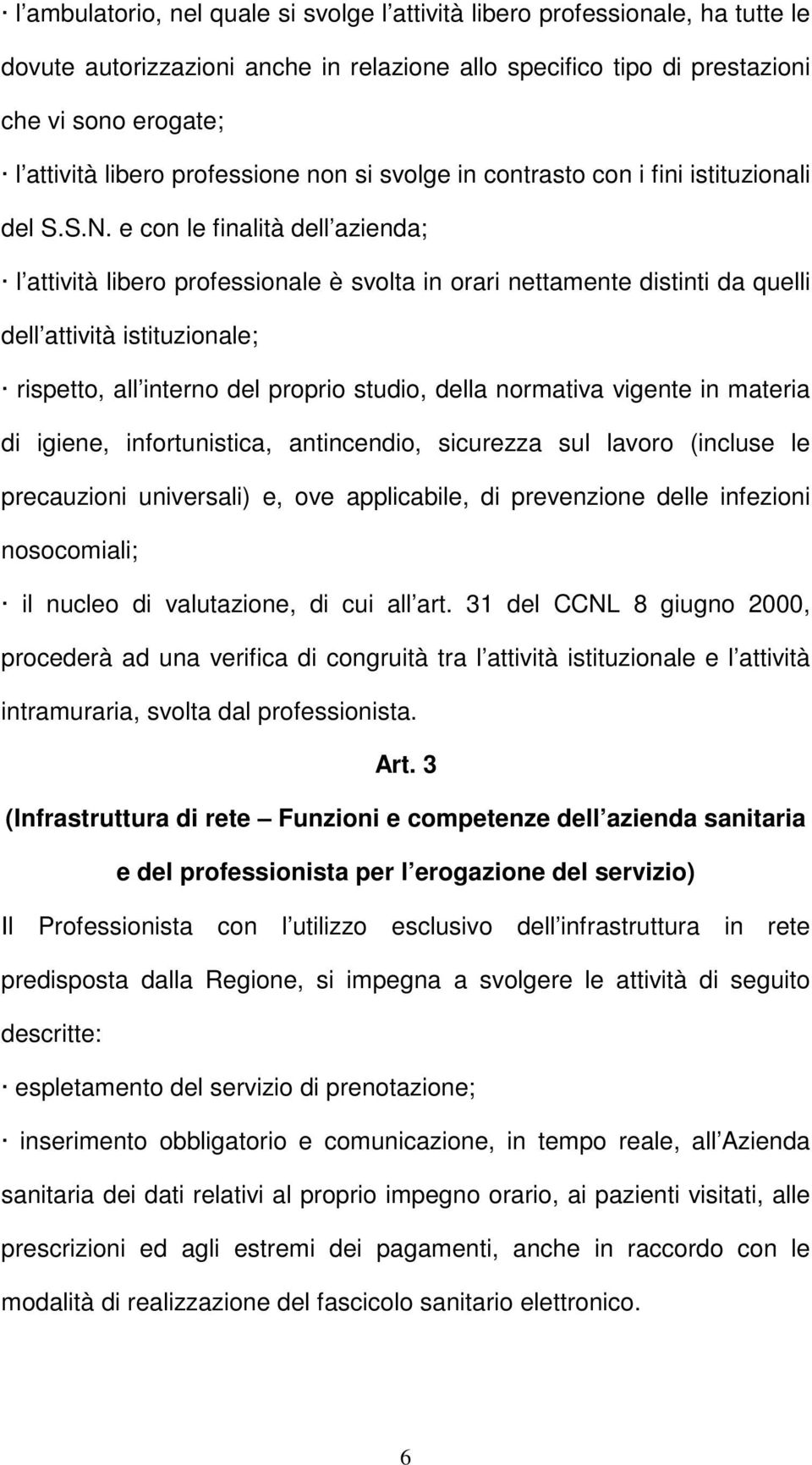 · l ambulatorio, nel quale si svolge l attività libero professionale, ha tutte le dovute autorizzazioni anche in relazione allo specifico tipo di prestazioni che vi sono erogate;

· l attività libero professione non si svolge in contrasto con i fini istituzionali del S.S.N. e con le finalità dell azienda;

· l attività libero professionale è svolta in orari nettamente distinti da quelli dell attività istituzionale;

· rispetto, all interno del proprio studio, della normativa vigente in materia di igiene, infortunistica, antincendio, sicurezza sul lavoro (incluse le precauzioni universali) e, ove applicabile, di prevenzione delle infezioni nosocomiali;

· il nucleo di valutazione, di cui all art. 31 del CCNL 8 giugno 2000, procederà ad una verifica di congruità tra l attività istituzionale e l attività intramuraria, svolta dal professionista.

Art. 3

(Infrastruttura di rete Funzioni e competenze dell azienda sanitaria e del professionista per l erogazione del servizio)

Il Professionista con l utilizzo esclusivo dell infrastruttura in rete predisposta dalla Regione, si impegna a svolgere le attività di seguito descritte:

· espletamento del servizio di prenotazione;

· inserimento obbligatorio e comunicazione, in tempo reale, all Azienda sanitaria dei dati relativi al proprio impegno orario, ai pazienti visitati, alle prescrizioni ed agli estremi dei pagamenti, anche in raccordo con le modalità di realizzazione del fascicolo sanitario elettronico.

6